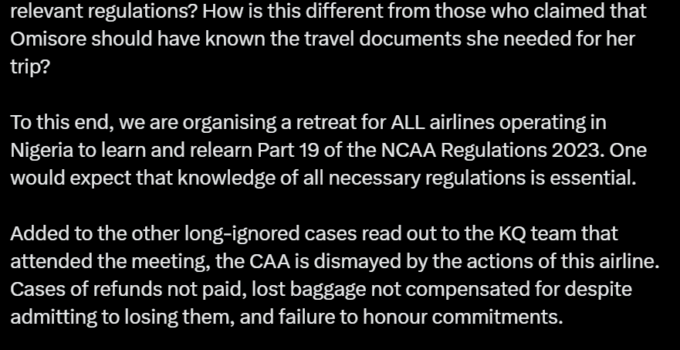 relevant regulations? How is this different from those who claimed that Omisore should have known the travel documents she needed for her trip?

To this end, we are organising a retreat for ALL airlines operating in Nigeria to learn and relearn Part 19 of the NCAA Regulations 2023. One would expect that knowledge of all necessary regulations is essential.

Added to the other long-ignored cases read out to the KQ team that attended the meeting, the CAA is dismayed by the actions of this airline. Cases of refunds not paid, lost baggage not compensated for despite admitting to losing them, and failure to honour commitments.